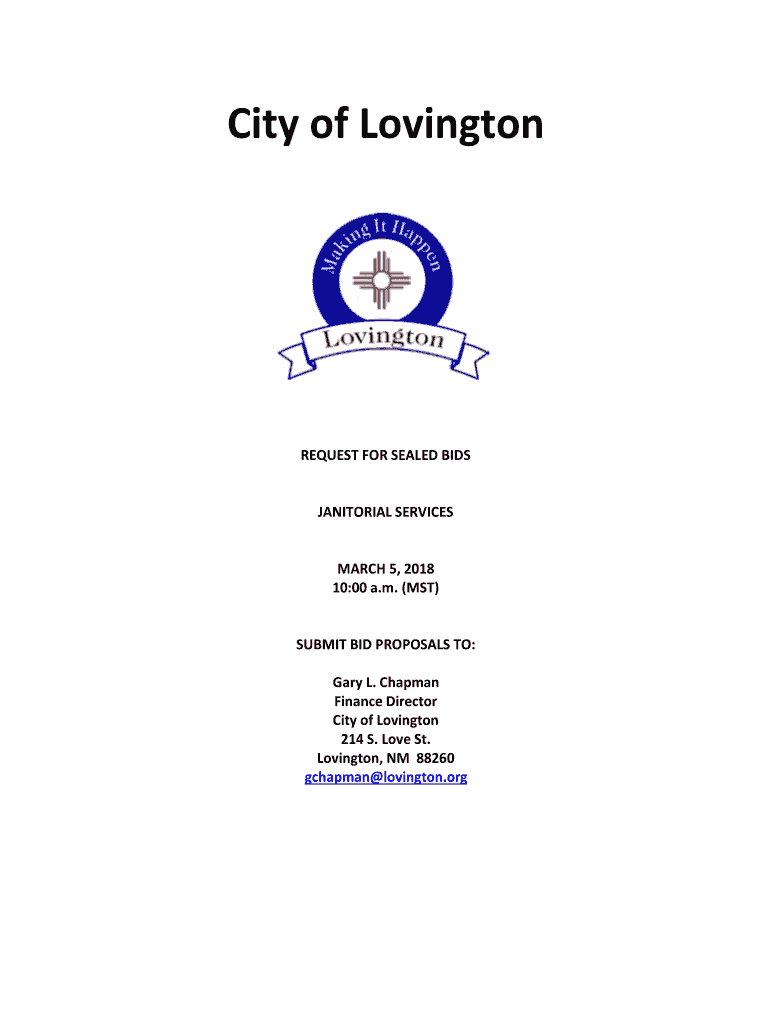 City of Lovington

Making It Happen

Lovington

REQUEST FOR SEALED BIDS

JANITORIAL SERVICES

MARCH 5, 2018
10:00 a.m. (MST)

SUBMIT BID PROPOSALS TO:

Gary L. Chapman
Finance Director
City of Lovington
214 S. Love St.
Lovington, NM 88260
gchapman@lovington.org